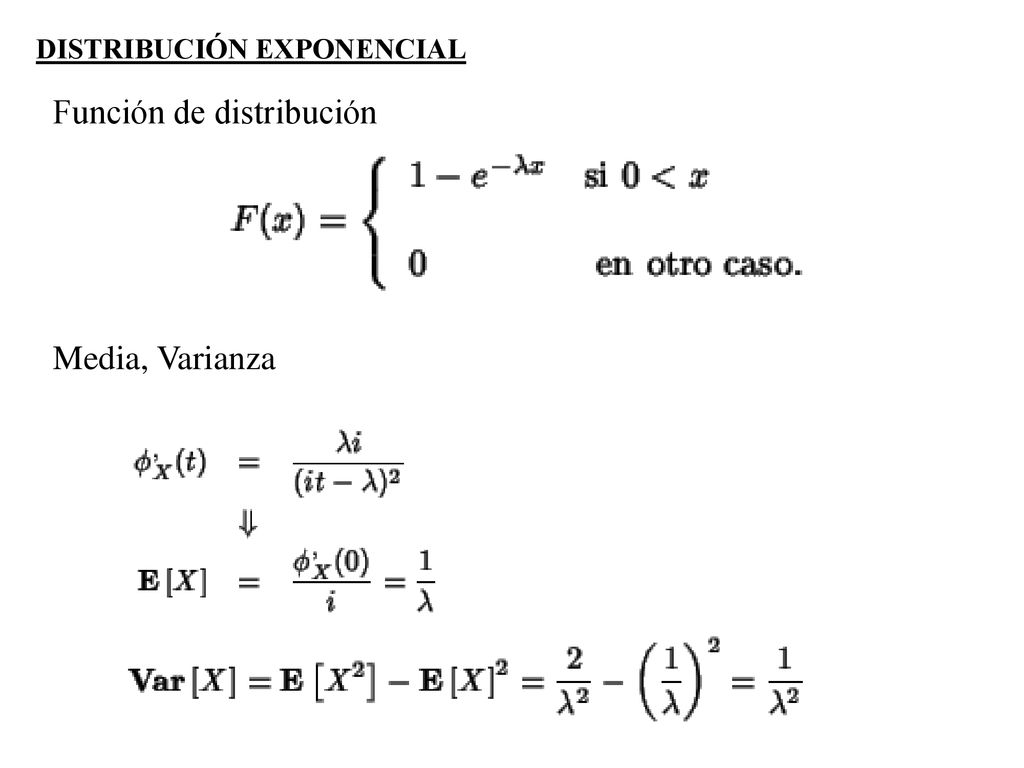 DISTRIBUCIÓN EXPONENCIAL

Función de distribución

$F(x) = \begin{cases} 1 - e^{-\lambda x} & \text{si } 0 < x \\ 0 & \text{en otro caso.} \end{cases}$

Media, Varianza

$\phi'_X(t) = \frac{\lambda i}{(it - \lambda)^2}$

$\Downarrow$

$\mathbf{E}[X] = \frac{\phi'_X(0)}{i} = \frac{1}{\lambda}$

$\mathbf{Var}[X] = \mathbf{E}[X^2] - \mathbf{E}[X]^2 = \frac{2}{\lambda^2} - \left(\frac{1}{\lambda}\right)^2 = \frac{1}{\lambda^2}$